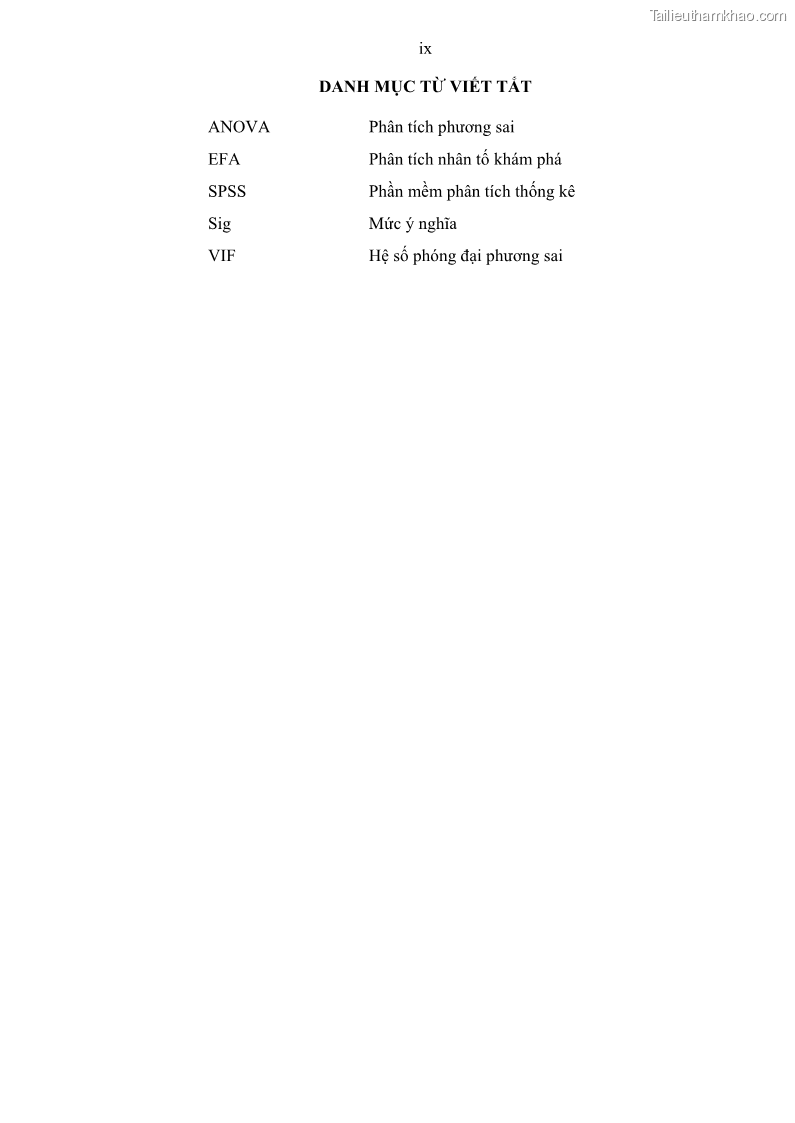 ix

DANH MỤC TỪ VIẾT TẮT

ANOVA Phân tích phương sai
EFA Phân tích nhân tố khám phá
SPSS Phần mềm phân tích thống kê
Sig Mức ý nghĩa
VIF Hệ số phóng đại phương sai

Tailieuthamkhao.com